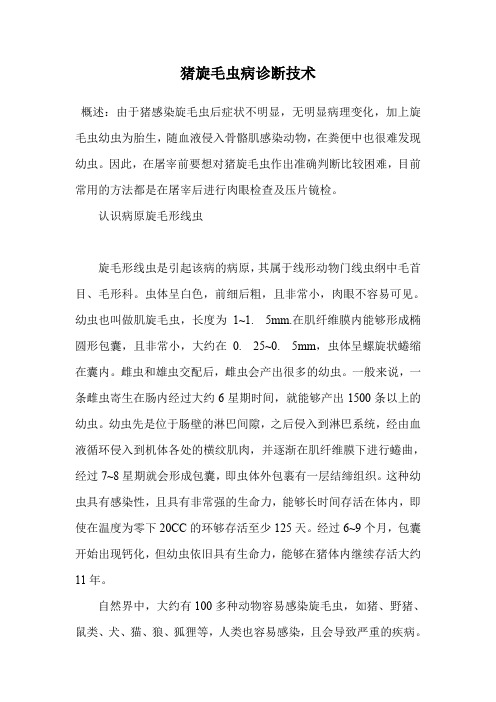 猪旋毛虫病诊断技术

概述：由于猪感染旋毛虫后症状不明显，无明显病理变化，加上旋毛虫幼虫为胎生，随血液侵入骨骼肌感染动物，在粪便中也很难发现幼虫。因此，在屠宰前要想对猪旋毛虫作出准确判断比较困难，目前常用的方法都是在屠宰后进行肉眼检查及压片镜检。

认识病原旋毛形线虫

旋毛形线虫是引起该病的病原，其属于线形动物门线虫纲中毛首目、毛形科。虫体呈白色，前细后粗，且非常小，肉眼不容易可见。幼虫也叫做肌旋毛虫，长度为 1~1. 5mm.在肌纤维膜内能够形成椭圆形包囊，且非常小，大约在 0. 25~0. 5mm，虫体呈螺旋状蜷缩在囊内。雌虫和雄虫交配后，雌虫会产出很多的幼虫。一般来说，一条雌虫寄生在肠内经过大约 6 星期时间，就能够产出 1500 条以上的幼虫。幼虫先是位于肠壁的淋巴间隙，之后侵入到淋巴系统，经由血液循环侵入到机体各处的横纹肌肉，并逐渐在肌纤维膜下进行蜷曲，经过 7~8 星期就会形成包囊，即虫体外包裹有一层结缔组织。这种幼虫具有感染性，且具有非常强的生命力，能够长时间存活在体内，即使在温度为零下 20CC 的环够存活至少 125 天。经过 6~9 个月，包囊开始出现钙化，但幼虫依旧具有生命力，能够在猪体内继续存活大约 11 年。

自然界中，大约有 100 多种动物容易感染旋毛虫，如猪、野猪、鼠类、犬、猫、狼、狐狸等，人类也容易感染，且会导致严重的疾病。